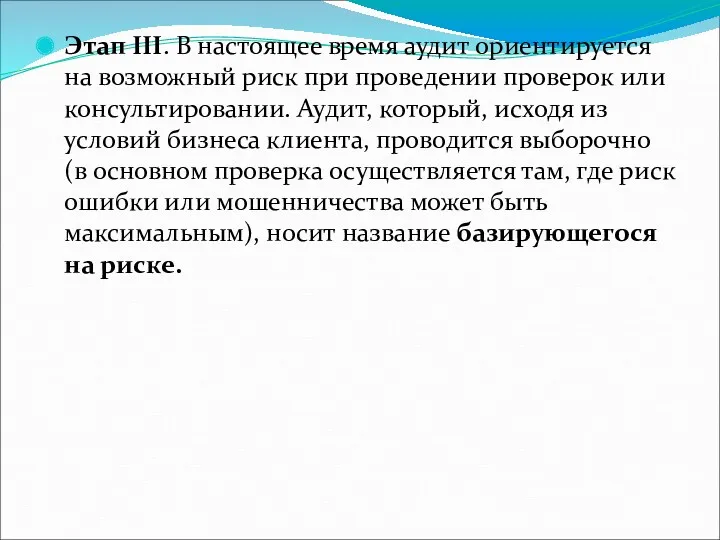 Этап III. В настоящее время аудит ориентируется на возможный риск при проведении проверок или консультировании. Аудит, который, исходя из условий бизнеса клиента, проводится выборочно (в основном проверка осуществляется там, где риск ошибки или мошенничества может быть максимальным), носит название базирующегося на риске.